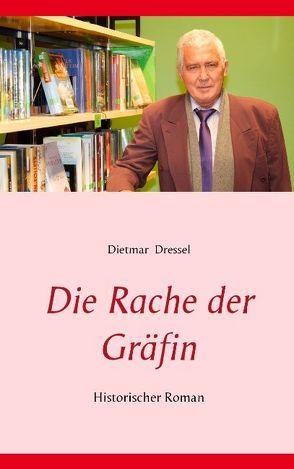 Dietmar Dressel

Die Rache der Gräfin

Historischer Roman